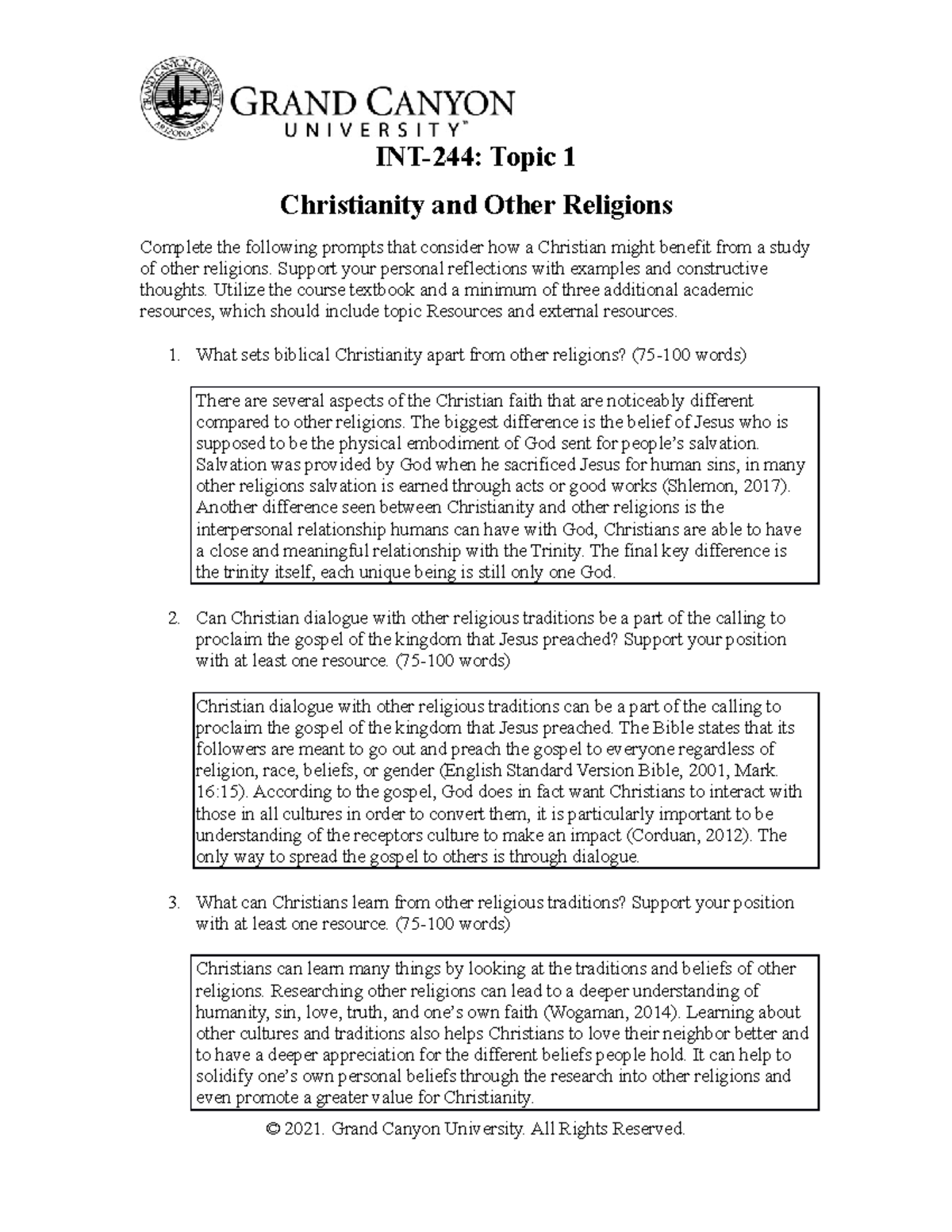 GRAND CANYON
UNIVERSITY™

INT-244: Topic 1

Christianity and Other Religions

Complete the following prompts that consider how a Christian might benefit from a study of other religions. Support your personal reflections with examples and constructive thoughts. Utilize the course textbook and a minimum of three additional academic resources, which should include topic Resources and external resources.

1. What sets biblical Christianity apart from other religions? (75-100 words)

There are several aspects of the Christian faith that are noticeably different compared to other religions. The biggest difference is the belief of Jesus who is supposed to be the physical embodiment of God sent for people's salvation. Salvation was provided by God when he sacrificed Jesus for human sins, in many other religions salvation is earned through acts or good works (Shlemon, 2017). Another difference seen between Christianity and other religions is the interpersonal relationship humans can have with God, Christians are able to have a close and meaningful relationship with the Trinity. The final key difference is the trinity itself, each unique being is still only one God.

2. Can Christian dialogue with other religious traditions be a part of the calling to proclaim the gospel of the kingdom that Jesus preached? Support your position with at least one resource. (75-100 words)

Christian dialogue with other religious traditions can be a part of the calling to proclaim the gospel of the kingdom that Jesus preached. The Bible states that its followers are meant to go out and preach the gospel to everyone regardless of religion, race, beliefs, or gender (English Standard Version Bible, 2001, Mark. 16:15). According to the gospel, God does in fact want Christians to interact with those in all cultures in order to convert them, it is particularly important to be understanding of the receptors culture to make an impact (Corduan, 2012). The only way to spread the gospel to others is through dialogue.

3. What can Christians learn from other religious traditions? Support your position with at least one resource. (75-100 words)

Christians can learn many things by looking at the traditions and beliefs of other religions. Researching other religions can lead to a deeper understanding of humanity, sin, love, truth, and one's own faith (Wogaman, 2014). Learning about other cultures and traditions also helps Christians to love their neighbor better and to have a deeper appreciation for the different beliefs people hold. It can help to solidify one's own personal beliefs through the research into other religions and even promote a greater value for Christianity.

© 2021. Grand Canyon University. All Rights Reserved.